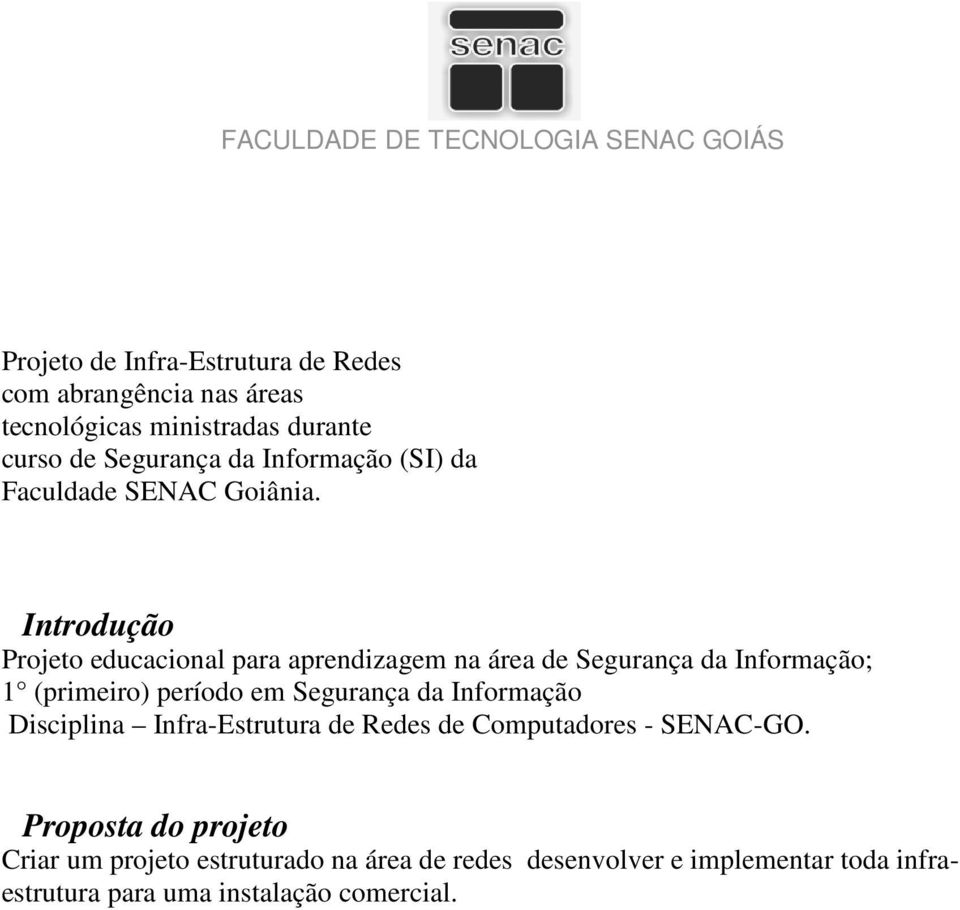 senac

FACULDADE DE TECNOLOGIA SENAC GOIÁS

Projeto de Infra-Estrutura de Redes com abrangência nas áreas tecnológicas ministradas durante curso de Segurança da Informação (SI) da Faculdade SENAC Goiânia.

Introdução

Projeto educacional para aprendizagem na área de Segurança da Informação;
1° (primeiro) período em Segurança da Informação
Disciplina – Infra-Estrutura de Redes de Computadores - SENAC-GO.

Proposta do projeto

Criar um projeto estruturado na área de redes desenvolver e implementar toda infra-estrutura para uma instalação comercial.